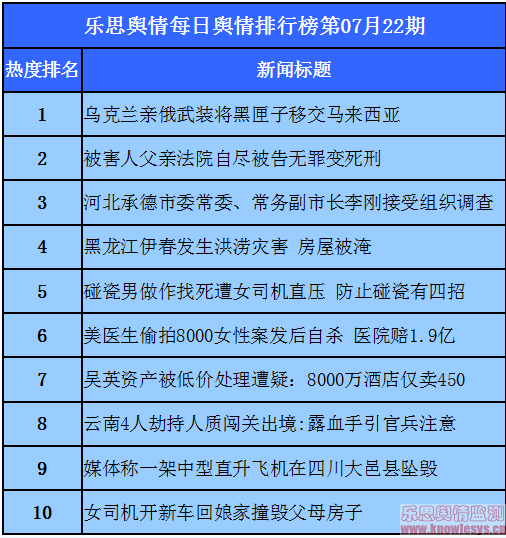 乐思舆情每日舆情排行榜第07月22期

| 热度排名 | 新闻标题 |
|---|---|
| 1 | 乌克兰亲俄武装将黑匣子移交马来西亚 |
| 2 | 被害人父亲法院自尽被告无罪变死刑 |
| 3 | 河北承德市委常委、常务副市长李刚接受组织调查 |
| 4 | 黑龙江伊春发生洪涝灾害 房屋被淹 |
| 5 | 碰瓷男做作找死遭女司机直压 防止碰瓷有四招 |
| 6 | 美医生偷拍8000女性案发后自杀 医院赔1.9亿 |
| 7 | 吴英资产被低价处理遭疑：8000万酒店仅卖450 |
| 8 | 云南4人劫持人质闯关出境:露血手引官兵注意 |
| 9 | 媒体称一架中型直升飞机在四川大邑县坠毁 |
| 10 | 女司机开新车回娘家撞毁父母房子 |

乐思舆情监测
www.knowlesys.cn